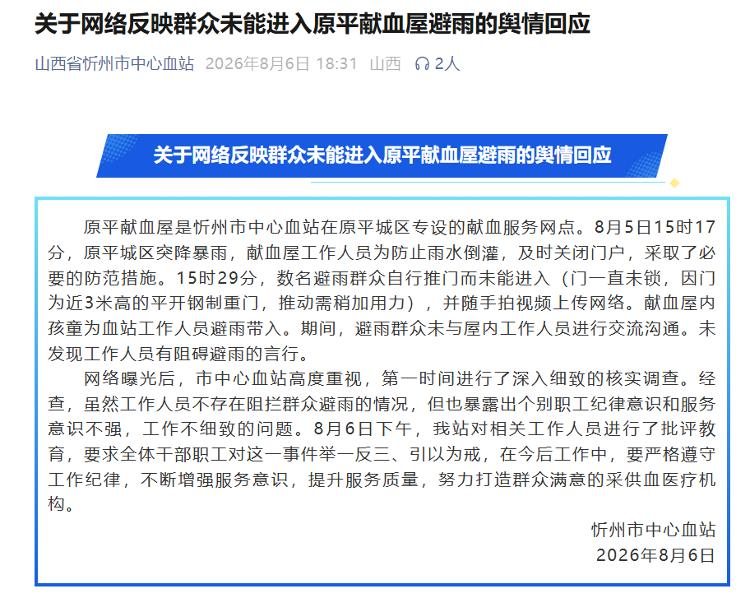 关于网络反映群众未能进入原平献血屋避雨的舆情回应

山西省忻州市中心血站 2026年8月6日 18:31 山西 2人

关于网络反映群众未能进入原平献血屋避雨的舆情回应

原平献血屋是忻州市中心血站在原平城区专设的献血服务网点。8月5日15时17分，原平城区突降暴雨，献血屋工作人员为防止雨水倒灌，及时关闭门户，采取了必要的防范措施。15时29分，数名避雨群众自行推门而未能进入（门一直未锁，因门为近3米高的平开钢制重门，推动需稍加用力），并随手拍视频上传网络。献血屋内孩童为血站工作人员避雨带入。期间，避雨群众未与屋内工作人员进行交流沟通。未发现工作人员有阻碍避雨的言行。

网络曝光后，市中心血站高度重视，第一时间进行了深入细致的核实调查。经查，虽然工作人员不存在阻拦群众避雨的情况，但也暴露出个别职工纪律意识和服务意识不强，工作不细致的问题。8月6日下午，我站对相关工作人员进行了批评教育，要求全体干部职工对这一事件举一反三、引以为戒，在今后工作中，要严格遵守工作纪律，不断增强服务意识，提升服务质量，努力打造群众满意的采供血医疗机构。

忻州市中心血站
2026年8月6日